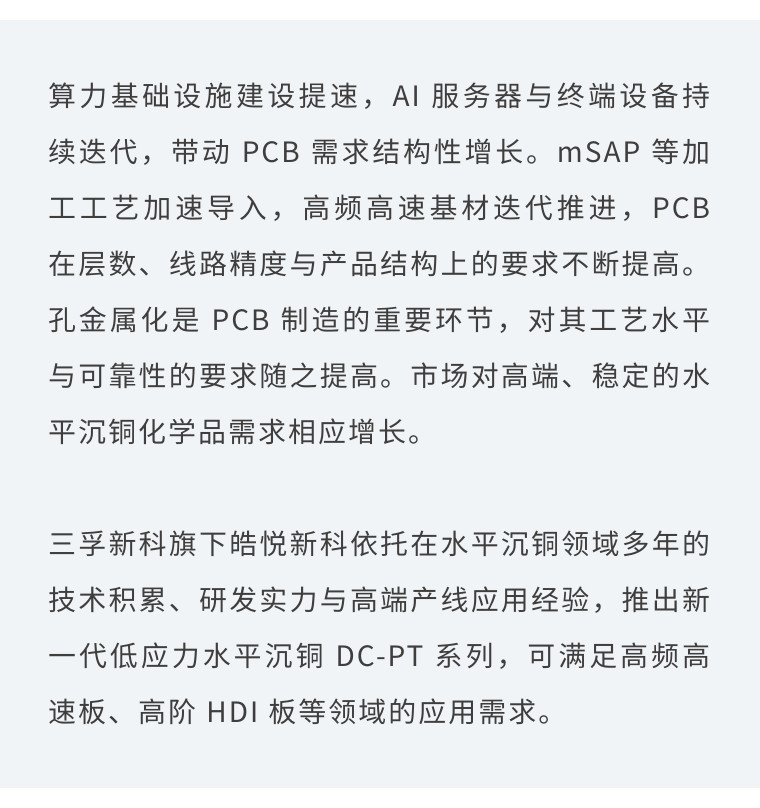 算力基础设施建设提速，AI 服务器与终端设备持续迭代，带动 PCB 需求结构性增长。mSAP 等加工工艺加速导入，高频高速基材迭代推进，PCB 在层数、线路精度与产品结构上的要求不断提高。孔金属化是 PCB 制造的重要环节，对其工艺水平与可靠性的要求随之提高。市场对高端、稳定的水平沉铜化学品需求相应增长。

三孚新科旗下皓悦新科依托在水平沉铜领域多年的技术积累、研发实力与高端产线应用经验，推出新一代低应力水平沉铜 DC-PT 系列，可满足高频高速板、高阶 HDI 板等领域的应用需求。